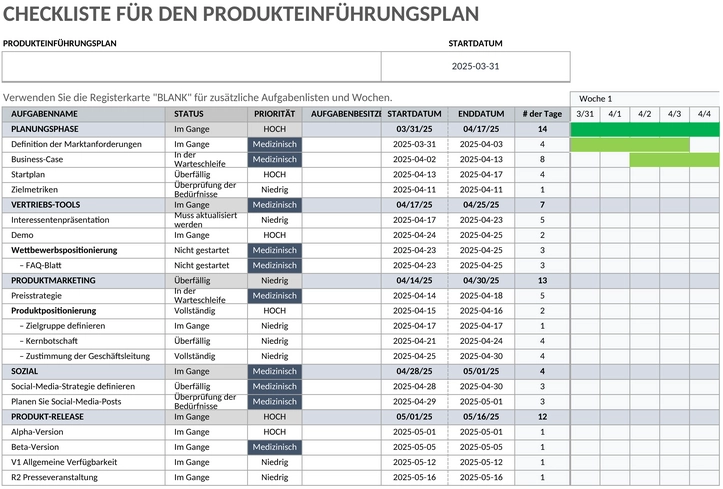 CHECKLISTE FÜR DEN PRODUKTEINFÜHRUNGSPLAN

PRODUKTEINFÜHRUNGSPLAN

STARTDATUM

2025-03-31

Verwenden Sie die Registerkarte "BLANK" für zusätzliche Aufgabenlisten und Wochen.

Woche 1

| AUFGABENNAME | STATUS | PRIORITÄT | AUFGABENBESITZE | STARTDATUM | ENDDATUM | # der Tage | 3/31 | 4/1 | 4/2 | 4/3 | 4/4 |
|---|---|---|---|---|---|---|---|---|---|---|---|
| PLANUNGSPHASE | Im Gange | HOCH | | 03/31/25 | 04/17/25 | 14 | | | | | |
| Definition der Marktanforderungen | Im Gange | Medizinisch | | 2025-03-31 | 2025-04-03 | 4 | | | | | |
| Business-Case | In der Warteschleife | Medizinisch | | 2025-04-02 | 2025-04-13 | 8 | | | | | |
| Startplan | Überfällig | HOCH | | 2025-04-13 | 2025-04-17 | 4 | | | | | |
| Zielmetriken | Überprüfung der Bedürfnisse | Niedrig | | 2025-04-11 | 2025-04-11 | 1 | | | | | |
| VERTRIEBS-TOOLS | Im Gange | Medizinisch | | 04/17/25 | 04/25/25 | 7 | | | | | |
| Interessentenpräsentation | Muss aktualisiert werden | Niedrig | | 2025-04-17 | 2025-04-23 | 5 | | | | | |
| Demo | Im Gange | HOCH | | 2025-04-24 | 2025-04-25 | 2 | | | | | |
| Wettbewerbspositionierung | Nicht gestartet | Medizinisch | | 2025-04-23 | 2025-04-25 | 3 | | | | | |
| – FAQ-Blatt | Nicht gestartet | Medizinisch | | 2025-04-23 | 2025-04-25 | 3 | | | | | |
| PRODUKTMARKETING | Überfällig | Niedrig | | 04/14/25 | 04/30/25 | 13 | | | | | |
| Preisstrategie | In der Warteschleife | Medizinisch | | 2025-04-14 | 2025-04-18 | 5 | | | | | |
| Produktpositionierung | Vollständig | HOCH | | 2025-04-15 | 2025-04-16 | 2 | | | | | |
| – Zielgruppe definieren | Im Gange | Niedrig | | 2025-04-17 | 2025-04-17 | 1 | | | | | |
| – Kernbotschaft | Überfällig | Niedrig | | 2025-04-21 | 2025-04-24 | 4 | | | | | |
| – Zustimmung der Geschäftsleitung | Vollständig | Niedrig | | 2025-04-25 | 2025-04-30 | 4 | | | | | |
| SOZIAL | Im Gange | Medizinisch | | 04/28/25 | 05/01/25 | 4 | | | | | |
| Social-Media-Strategie definieren | Überfällig | Medizinisch | | 2025-04-28 | 2025-04-30 | 3 | | | | | |
| Planen Sie Social-Media-Posts | Überprüfung der Bedürfnisse | Medizinisch | | 2025-04-29 | 2025-05-01 | 3 | | | | | |
| PRODUKT-RELEASE | Im Gange | HOCH | | 05/01/25 | 05/16/25 | 12 | | | | | |
| Alpha-Version | Im Gange | HOCH | | 2025-05-01 | 2025-05-01 | 1 | | | | | |
| Beta-Version | Im Gange | Medizinisch | | 2025-05-05 | 2025-05-05 | 1 | | | | | |
| V1 Allgemeine Verfügbarkeit | Im Gange | Niedrig | | 2025-05-12 | 2025-05-12 | 1 | | | | | |
| R2 Presseveranstaltung | Im Gange | Niedrig | | 2025-05-16 | 2025-05-16 | 1 | | | | | |